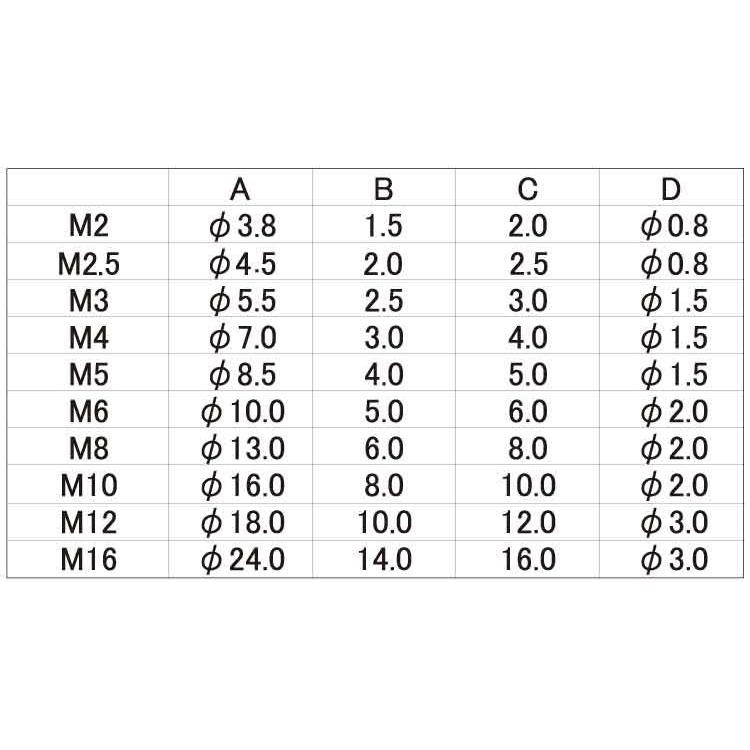 |  | A | B | C | D |
|---|---|---|---|---|
| M2 | φ3.8 | 1.5 | 2.0 | φ0.8 |
| M2.5 | φ4.5 | 2.0 | 2.5 | φ0.8 |
| M3 | φ5.5 | 2.5 | 3.0 | φ1.5 |
| M4 | φ7.0 | 3.0 | 4.0 | φ1.5 |
| M5 | φ8.5 | 4.0 | 5.0 | φ1.5 |
| M6 | φ10.0 | 5.0 | 6.0 | φ2.0 |
| M8 | φ13.0 | 6.0 | 8.0 | φ2.0 |
| M10 | φ16.0 | 8.0 | 10.0 | φ2.0 |
| M12 | φ18.0 | 10.0 | 12.0 | φ3.0 |
| M16 | φ24.0 | 14.0 | 16.0 | φ3.0 |